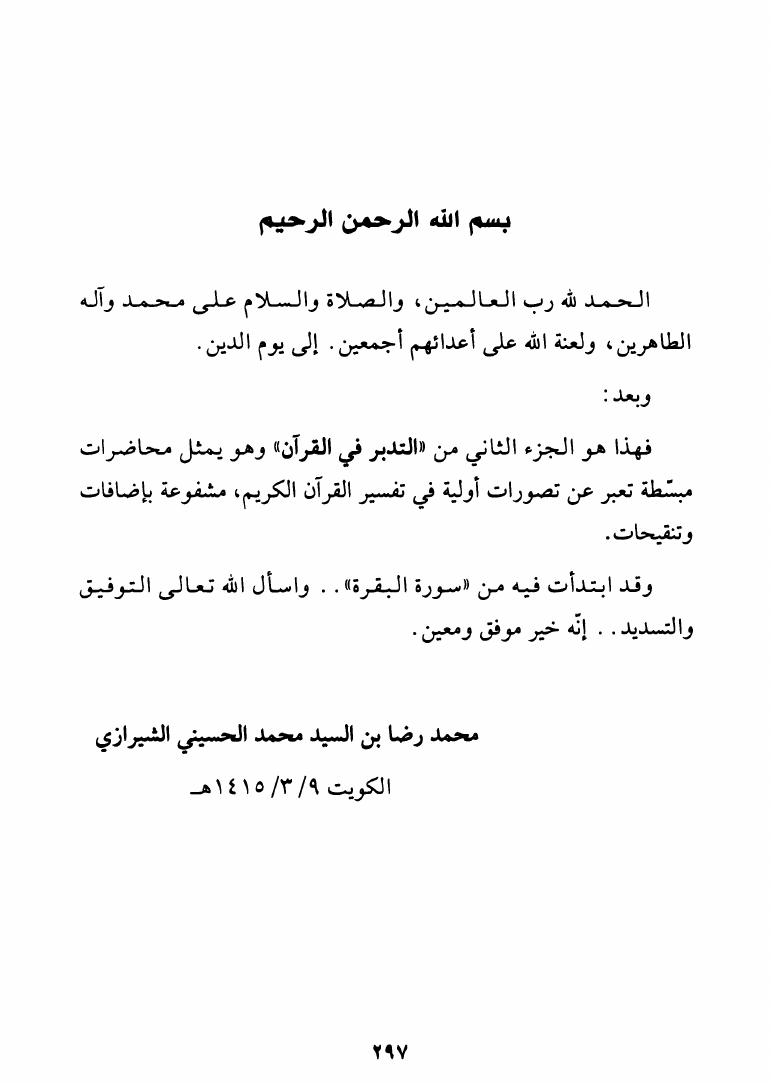 بسم الله الرحمن الرحيم

الحمد لله رب العالمين، والصلاة والسلام على محمد وآله الطاهرين، ولعنة الله على أعدائهم أجمعين. إلى يوم الدين.

وبعد:

فهذا هو الجزء الثاني من «التدبر في القرآن» وهو يمثل محاضرات مبسّطة تعبر عن تصورات أولية في تفسير القرآن الكريم، مشفوعة بإضافات وتنقيحات.

وقد ابتدأت فيه من «سورة البقرة».. واسأل الله تعالى التوفيق والتسديد.. إنّه خير موفق ومعين.

محمد رضا بن السيد محمد الحسيني الشيرازي

الكويت ٩/ ٣/ ١٤١٥هـ

٢٩٧